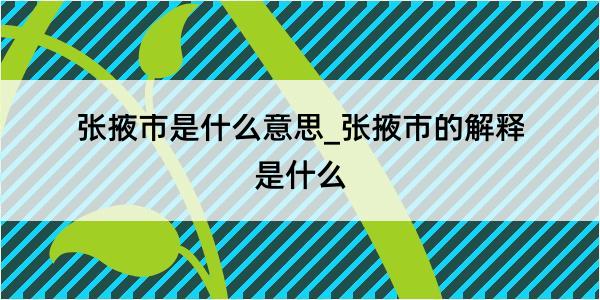 张掖市是什么意思_张掖市的解释是什么